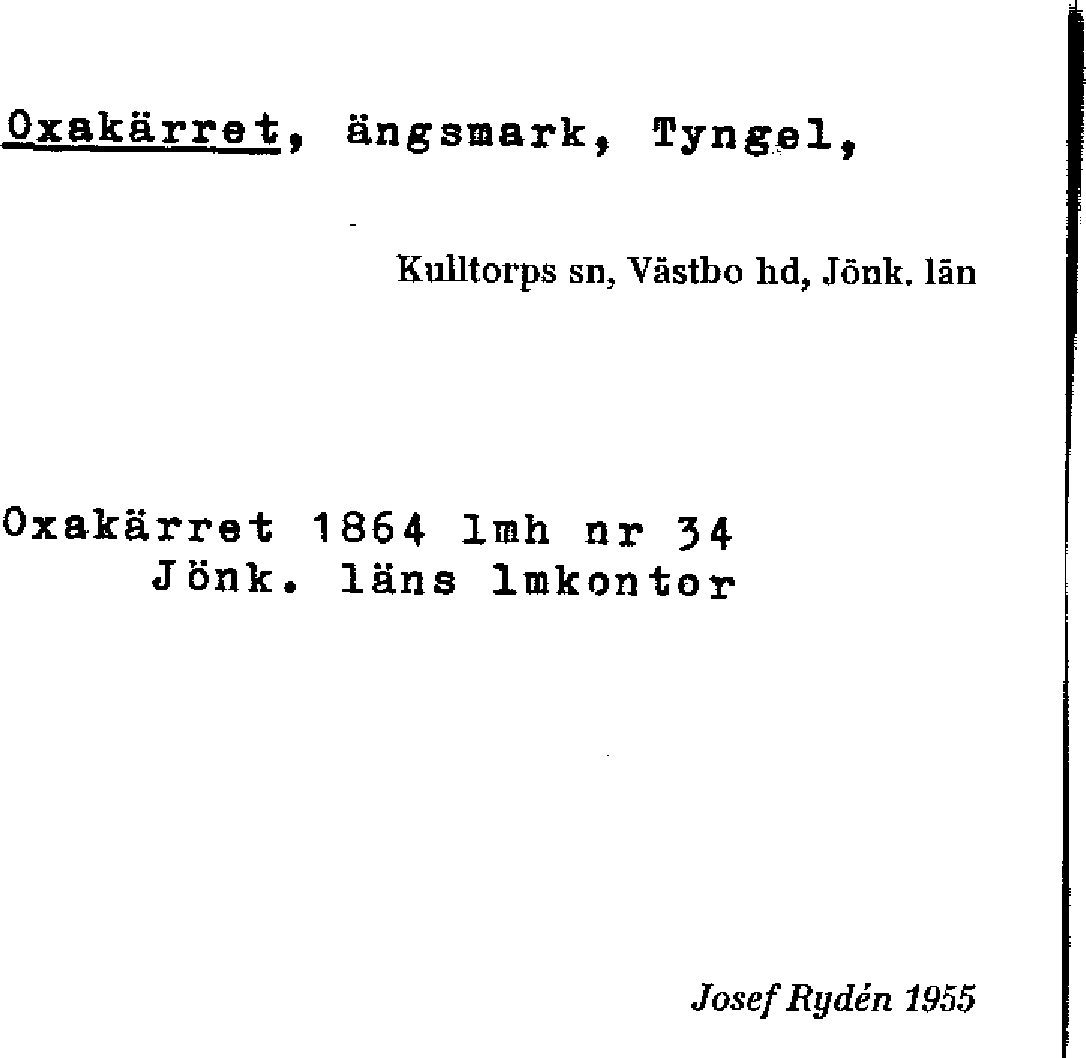 Oxakärret, ängsmark, Tyngel,

Kulltorps sn, Västbo hd, Jönk. län

Oxakärret 1864 lmh nr 34
Jönk. läns lmkontor

Josef Rydén 1955